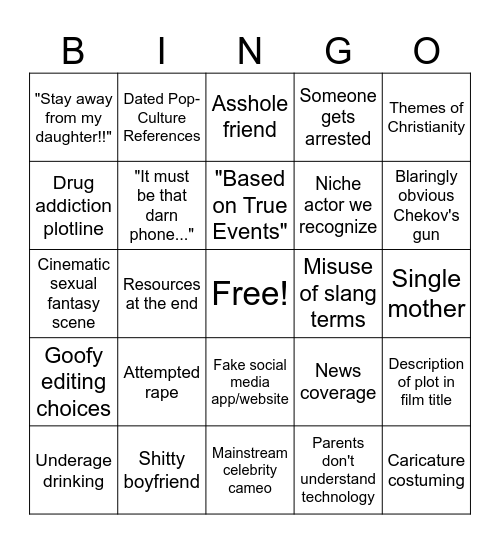 | B | I | N | G | O |
|---|---|---|---|---|
| "Stay away from my daughter!!" | Dated Pop-Culture References | Asshole friend | Someone gets arrested | Themes of Christianity |
| Drug addiction plotline | "It must be that darn phone..." | "Based on True Events" | Niche actor we recognize | Blaringly obvious Chekov's gun |
| Cinematic sexual fantasy scene | Resources at the end | Free! | Misuse of slang terms | Single mother |
| Goofy editing choices | Attempted rape | Fake social media app/website | News coverage | Description of plot in film title |
| Underage drinking | Shitty boyfriend | Mainstream celebrity cameo | Parents don't understand technology | Caricature costuming |